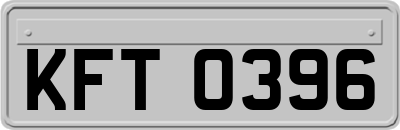 KFT 0396